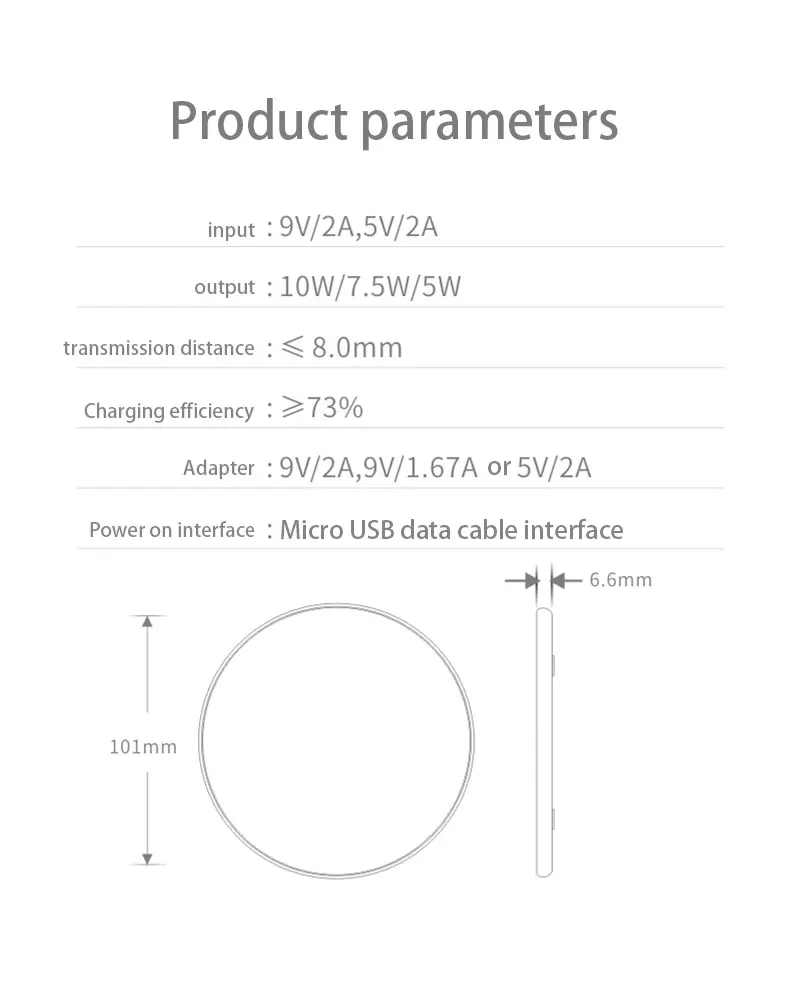 Product parameters

input : 9V/2A,5V/2A

output : 10W/7.5W/5W

transmission distance : ≤ 8.0mm

Charging efficiency : ≥73%

Adapter : 9V/2A,9V/1.67A or 5V/2A

Power on interface : Micro USB data cable interface

6.6mm

101mm